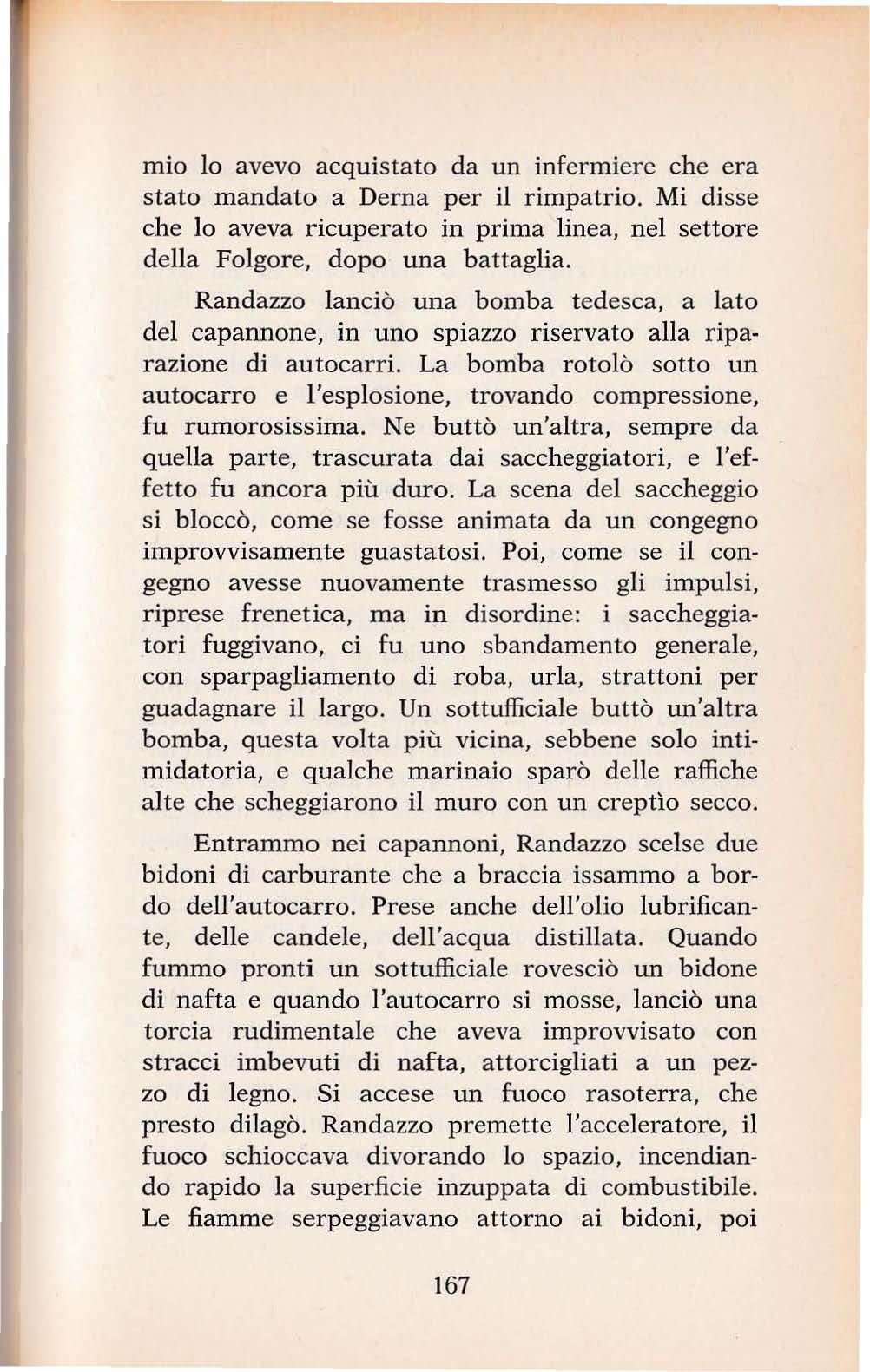 mio lo avevo acquistato da un infermiere che era stato mandato a Derna per il rimpatrio. Mi disse che lo aveva ricuperato in prima linea, nel settore della Folgore, dopo una battaglia.

Randazzo lanciò una bomba tedesca, a lato del capannone, in uno spiazzo riservato alla riparazione di autocarri. La bomba rotolò sotto un autocarro e l'esplosione, trovando compressione, fu rumorosissima. Ne buttò un'altra, sempre da quella parte, trascurata dai saccheggiatori, e l'effetto fu ancora più duro. La scena del saccheggio si bloccò, come se fosse animata da un congegno improvvisamente guastatosi. Poi, come se il congegno avesse nuovamente trasmesso gli impulsi, riprese frenetica, ma in disordine: i saccheggiatori fuggivano, ci fu uno sbandamento generale, con sparpagliamento di roba, urla, strattoni per guadagnare il largo. Un sottufficiale buttò un'altra bomba, questa volta più vicina, sebbene solo intimidatoria, e qualche marinaio sparò delle raffiche alte che scheggiarono il muro con un creptìo secco.

Entrammo nei capannoni, Randazzo scelse due bidoni di carburante che a braccia issammo a bordo dell'autocarro. Prese anche dell'olio lubrificante, delle candele, dell'acqua distillata. Quando fummo pronti un sottufficiale rovesciò un bidone di nafta e quando l'autocarro si mosse, lanciò una torcia rudimentale che aveva improvvisato con stracci imbevuti di nafta, attorcigliati a un pezzo di legno. Si accese un fuoco rasoterra, che presto dilagò. Randazzo premette l'acceleratore, il fuoco schioccava divorando lo spazio, incendiando rapido la superficie inzuppata di combustibile. Le fiamme serpeggiavano attorno ai bidoni, poi

167